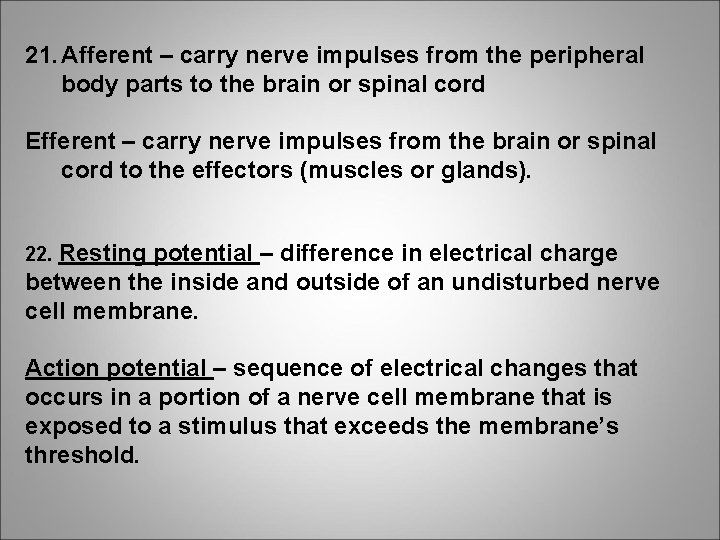 21. Afferent – carry nerve impulses from the peripheral body parts to the brain or spinal cord

Efferent – carry nerve impulses from the brain or spinal cord to the effectors (muscles or glands).

22. Resting potential – difference in electrical charge between the inside and outside of an undisturbed nerve cell membrane.

Action potential – sequence of electrical changes that occurs in a portion of a nerve cell membrane that is exposed to a stimulus that exceeds the membrane's threshold.